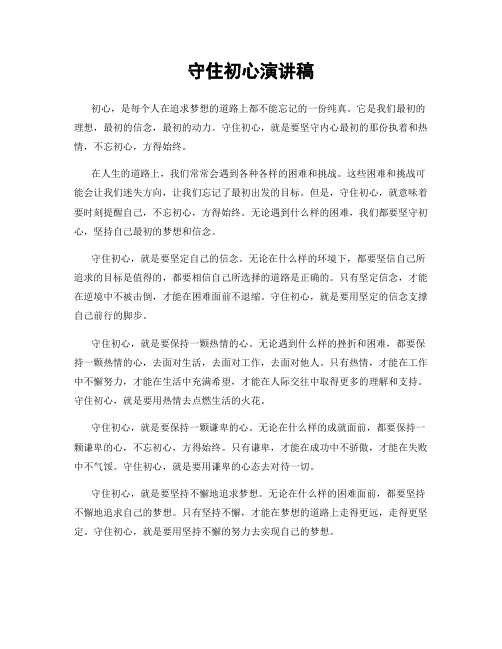 守住初心演讲稿

初心，是每个人在追求梦想的道路上都不能忘记的一份纯真。它是我们最初的理想，最初的信念，最初的动力。守住初心，就是要坚守内心最初的那份执着和热情，不忘初心，方得始终。

在人生的道路上，我们常常会遇到各种各样的困难和挑战。这些困难和挑战可能会让我们迷失方向，让我们忘记了最初出发的目标。但是，守住初心，就意味着要时刻提醒自己，不忘初心，方得始终。无论遇到什么样的困难，我们都要坚守初心，坚持自己最初的梦想和信念。

守住初心，就是要坚定自己的信念。无论在什么样的环境下，都要坚信自己所追求的目标是值得的，都要相信自己所选择的道路是正确的。只有坚定信念，才能在逆境中不被击倒，才能在困难面前不退缩。守住初心，就是要用坚定的信念支撑自己前行的脚步。

守住初心，就是要保持一颗热情的心。无论遇到什么样的挫折和困难，都要保持一颗热情的心，去面对生活，去面对工作，去面对他人。只有热情，才能在工作中不懈努力，才能在生活中充满希望，才能在人际交往中取得更多的理解和支持。守住初心，就是要用热情去点燃生活的火花。

守住初心，就是要保持一颗谦卑的心。无论在什么样的成就面前，都要保持一颗谦卑的心，不忘初心，方得始终。只有谦卑，才能在成功中不骄傲，才能在失败中不气馁。守住初心，就是要用谦卑的心态去对待一切。

守住初心，就是要坚持不懈地追求梦想。无论在什么样的困难面前，都要坚持不懈地追求自己的梦想。只有坚持不懈，才能在梦想的道路上走得更远，走得更坚定。守住初心，就是要用坚持不懈的努力去实现自己的梦想。